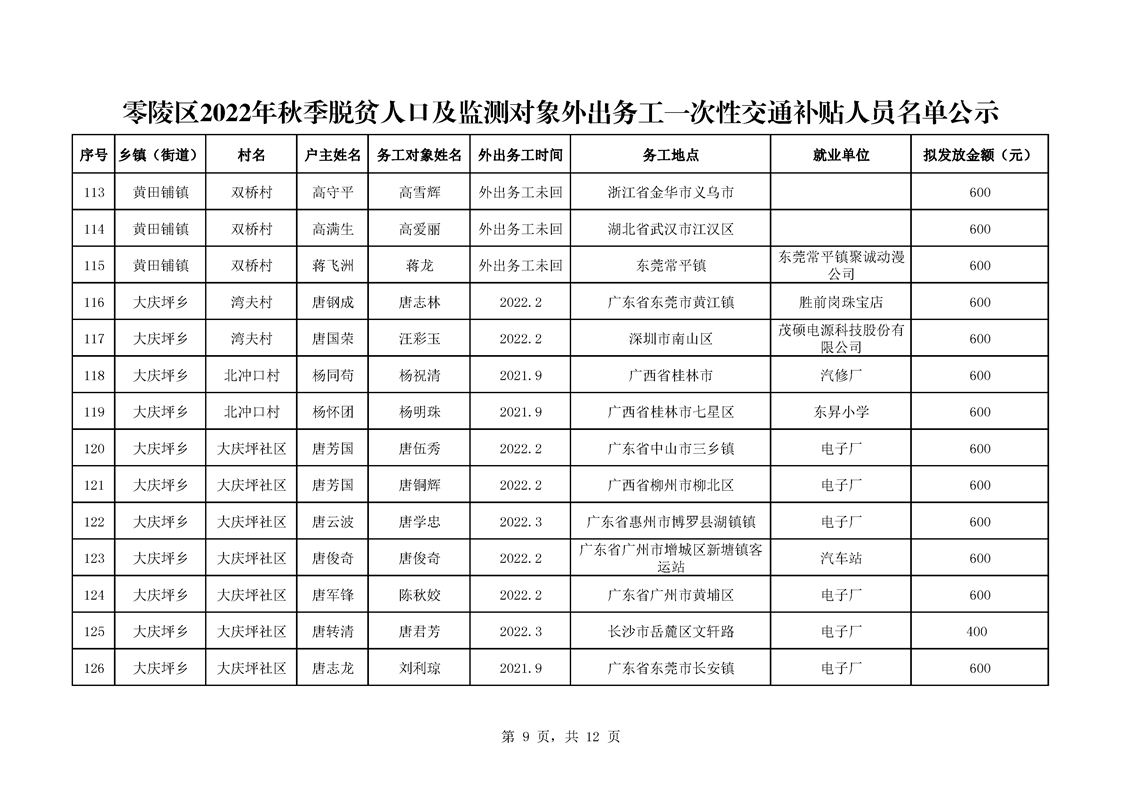 零陵区2022年秋季脱贫人口及监测对象外出务工一次性交通补贴人员名单公示

| 序号 | 乡镇（街道） | 村名 | 户主姓名 | 务工对象姓名 | 外出务工时间 | 务工地点 | 就业单位 | 拟发放金额（元） |
|---|---|---|---|---|---|---|---|---|
| 113 | 黄田铺镇 | 双桥村 | 高守平 | 高雪辉 | 外出务工未回 | 浙江省金华市义乌市 | | 600 |
| 114 | 黄田铺镇 | 双桥村 | 高满生 | 高爱丽 | 外出务工未回 | 湖北省武汉市江汉区 | | 600 |
| 115 | 黄田铺镇 | 双桥村 | 蒋飞洲 | 蒋龙 | 外出务工未回 | 东莞常平镇 | 东莞常平镇聚诚动漫公司 | 600 |
| 116 | 大庆坪乡 | 湾夫村 | 唐钢成 | 唐志林 | 2022.2 | 广东省东莞市黄江镇 | 胜前岗珠宝店 | 600 |
| 117 | 大庆坪乡 | 湾夫村 | 唐国荣 | 汪彩玉 | 2022.2 | 深圳市南山区 | 茂硕电源科技股份有限公司 | 600 |
| 118 | 大庆坪乡 | 北冲口村 | 杨同苟 | 杨祝清 | 2021.9 | 广西省桂林市 | 汽修厂 | 600 |
| 119 | 大庆坪乡 | 北冲口村 | 杨怀团 | 杨明珠 | 2021.9 | 广西省桂林市七星区 | 东昇小学 | 600 |
| 120 | 大庆坪乡 | 大庆坪社区 | 唐芳国 | 唐伍秀 | 2022.2 | 广东省中山市三乡镇 | 电子厂 | 600 |
| 121 | 大庆坪乡 | 大庆坪社区 | 唐芳国 | 唐铜辉 | 2022.2 | 广西省柳州市柳北区 | 电子厂 | 600 |
| 122 | 大庆坪乡 | 大庆坪社区 | 唐云波 | 唐学忠 | 2022.3 | 广东省惠州市博罗县湖镇镇 | 电子厂 | 600 |
| 123 | 大庆坪乡 | 大庆坪社区 | 唐俊奇 | 唐俊奇 | 2022.2 | 广东省广州市增城区新塘镇客运站 | 汽车站 | 600 |
| 124 | 大庆坪乡 | 大庆坪社区 | 唐军锋 | 陈秋姣 | 2022.2 | 广东省广州市黄埔区 | 电子厂 | 600 |
| 125 | 大庆坪乡 | 大庆坪社区 | 唐转清 | 唐君芳 | 2022.3 | 长沙市岳麓区文轩路 | 电子厂 | 400 |
| 126 | 大庆坪乡 | 大庆坪社区 | 唐志龙 | 刘利琼 | 2021.9 | 广东省东莞市长安镇 | 电子厂 | 600 |

第 9 页，共 12 页